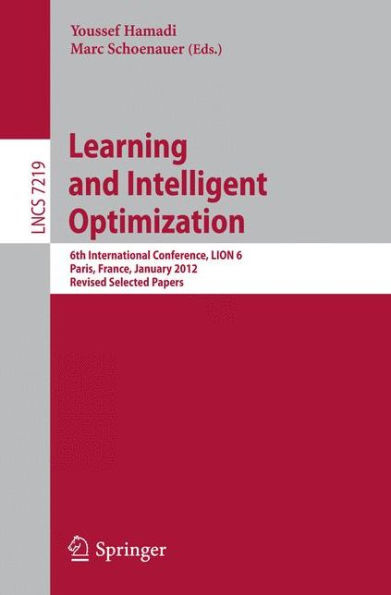 Youssef Hamadi
Marc Schoenauer (Eds.)

LNCS 7219

Learning and Intelligent Optimization

6th International Conference, LION 6
Paris, France, January 2012
Revised Selected Papers

Springer